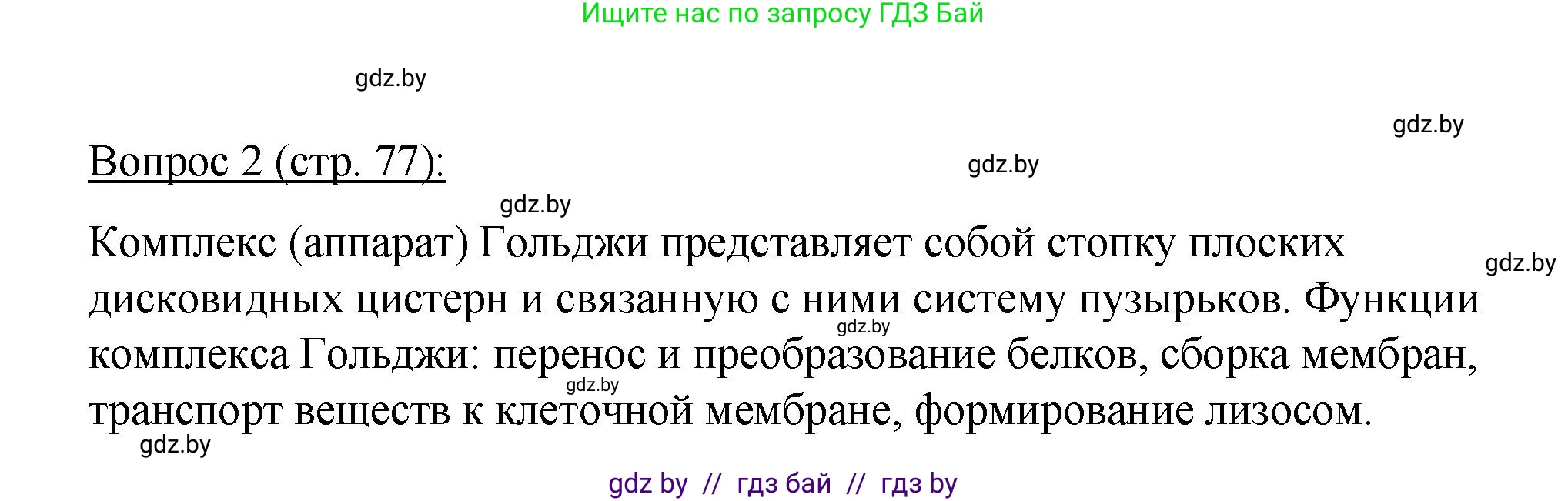 Ищите нас по запросу ГДЗ Бай

gdz.by

gdz.by

Вопрос 2 (стр. 77):

gdz.by

gdz.by

Комплекс (аппарат) Гольджи представляет собой стопку плоских дисковидных цистерн и связанную с ними систему пузырьков. Функции комплекса Гольджи: перенос и преобразование белков, сборка мембран, транспорт веществ к клеточной мембране, формирование лизосом.

gdz.by

gdz.by

gdz.by

gdz.by

gdz by // гдз бай // гдз by